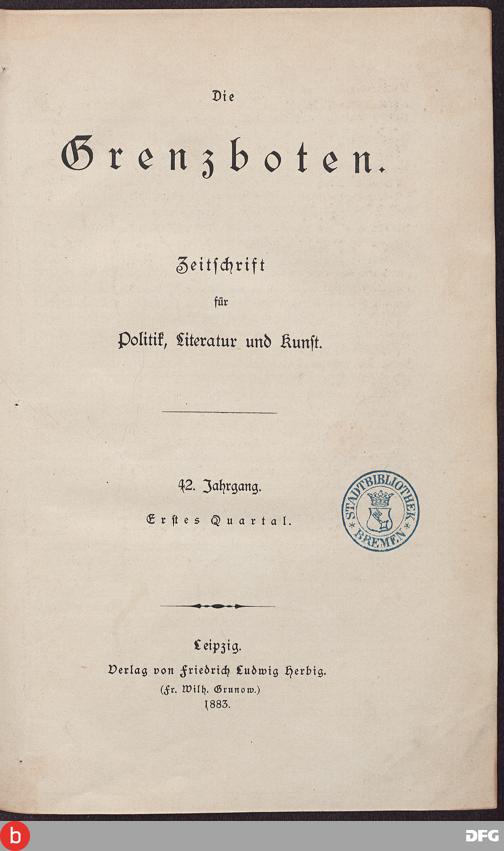 Die

Grenzboten.

Zeitschrift
für
Politik, Literatur und Kunst.

42. Jahrgang.
Erstes Quartal.

STADTBIBLIOTHEK BREMEN

Leipzig.
Verlag von Friedrich Ludwig Herbig.
(Fr. Wilh. Grunow.)
1883.

b

DFG